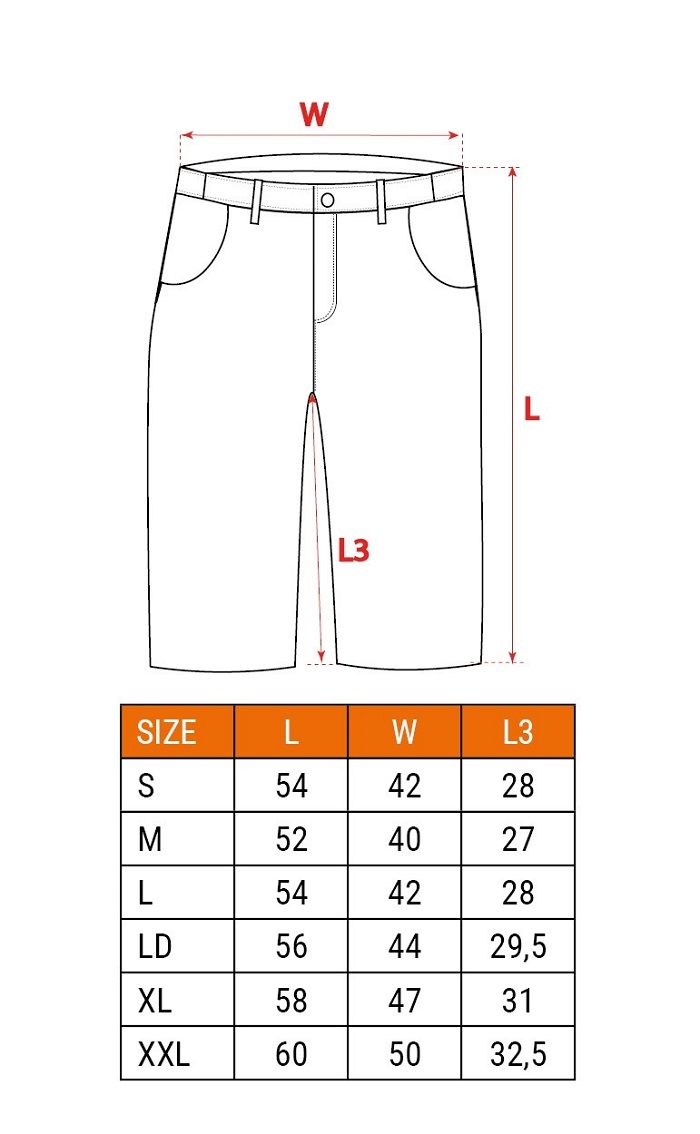 W

L

L3

| SIZE | L | W | L3 |
|---|---|---|---|
| S | 54 | 42 | 28 |
| M | 52 | 40 | 27 |
| L | 54 | 42 | 28 |
| LD | 56 | 44 | 29,5 |
| XL | 58 | 47 | 31 |
| XXL | 60 | 50 | 32,5 |